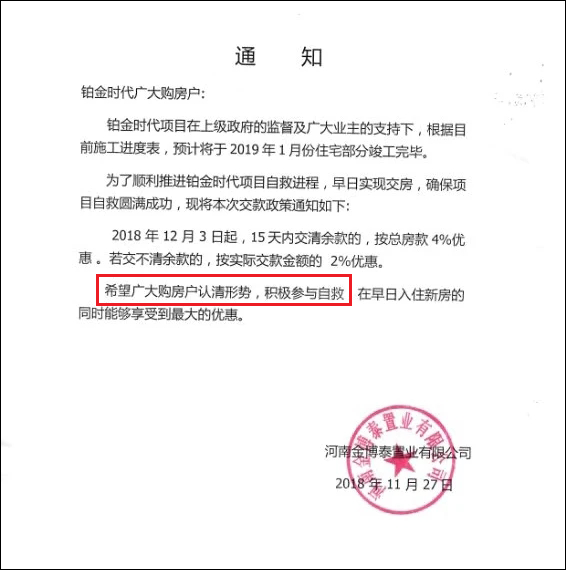 通　知

铂金时代广大购房户:

铂金时代项目在上级政府的监督及广大业主的支持下，根据目前施工进度表，预计将于 2019 年 1 月份住宅部分竣工完毕。

为了顺利推进铂金时代项目自救进程，早日实现交房，确保项目自救圆满成功，现将本次交款政策通知如下:

2018 年 12 月 3 日起，15 天内交清余款的，按总房款 4%优惠。若交不清余款的，按实际交款金额的 2%优惠。

希望广大购房户认清形势，积极参与自救 在早日入住新房的同时能够享受到最大的优惠。

河南金博泰置业有限公司
2018 年 11 月 27 日

河南金博泰置业有限公司